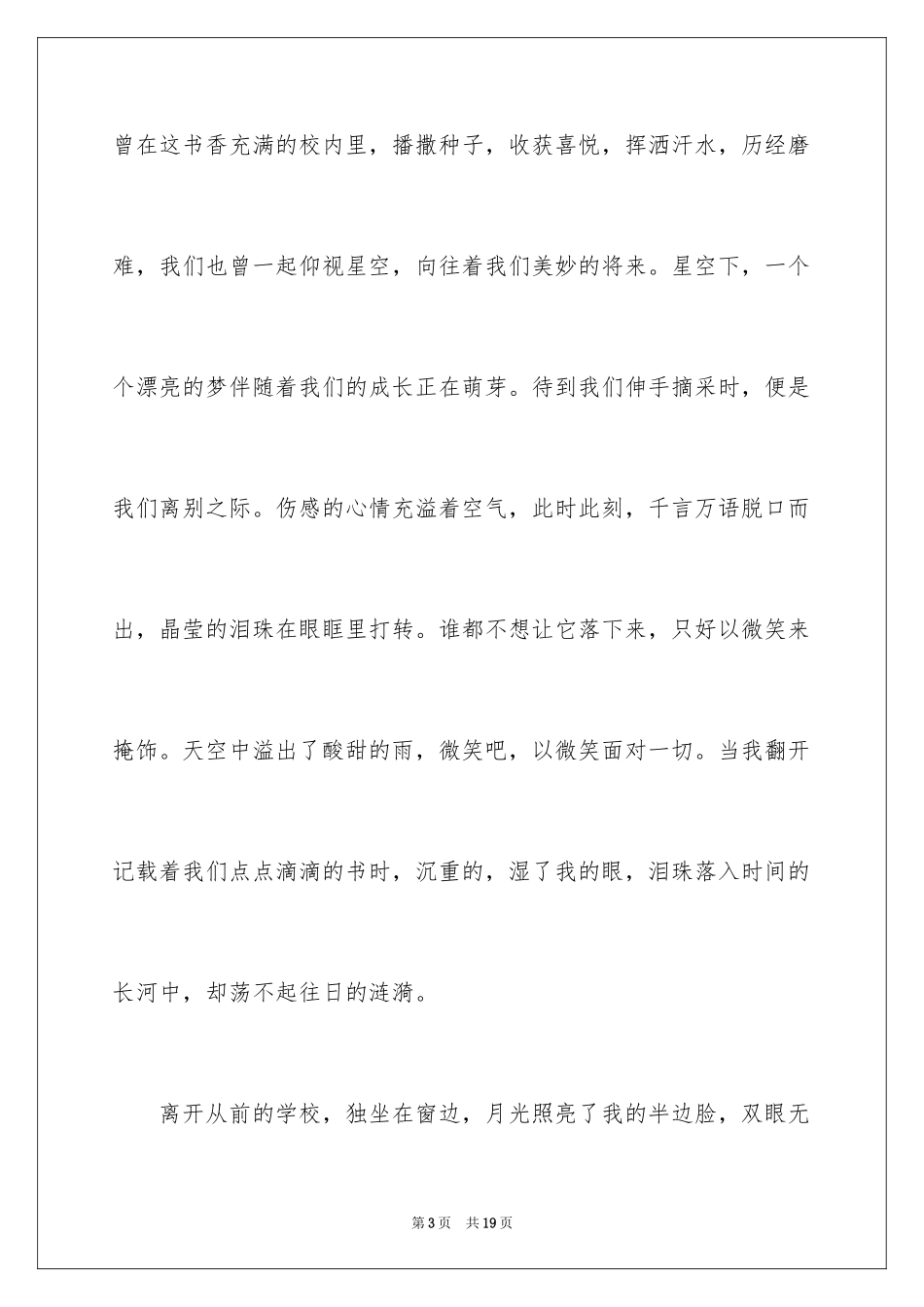 曾在这书香充满的校内里，播撒种子，收获喜悦，挥洒汗水，历经磨难，我们也曾一起仰视星空，向往着我们美妙的将来。星空下，一个个漂亮的梦伴随着我们的成长正在萌芽。待到我们伸手摘采时，便是我们离别之际。伤感的心情充溢着空气，此时此刻，千言万语脱口而出，晶莹的泪珠在眼眶里打转。谁都不想让它落下来，只好以微笑来掩饰。天空中溢出了酸甜的雨，微笑吧，以微笑面对一切。当我翻开记载着我们点点滴滴的书时，沉重的，湿了我的眼，泪珠落入时间的长河中，却荡不起往日的涟漪。

离开从前的学校，独坐在窗边，月光照亮了我的半边脸，双眼无

第3页 共19页